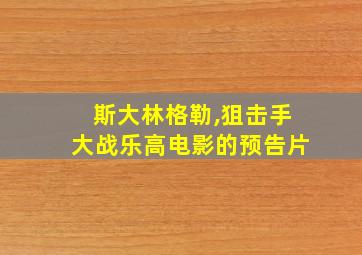 斯大林格勒,狙击手大战乐高电影的预告片